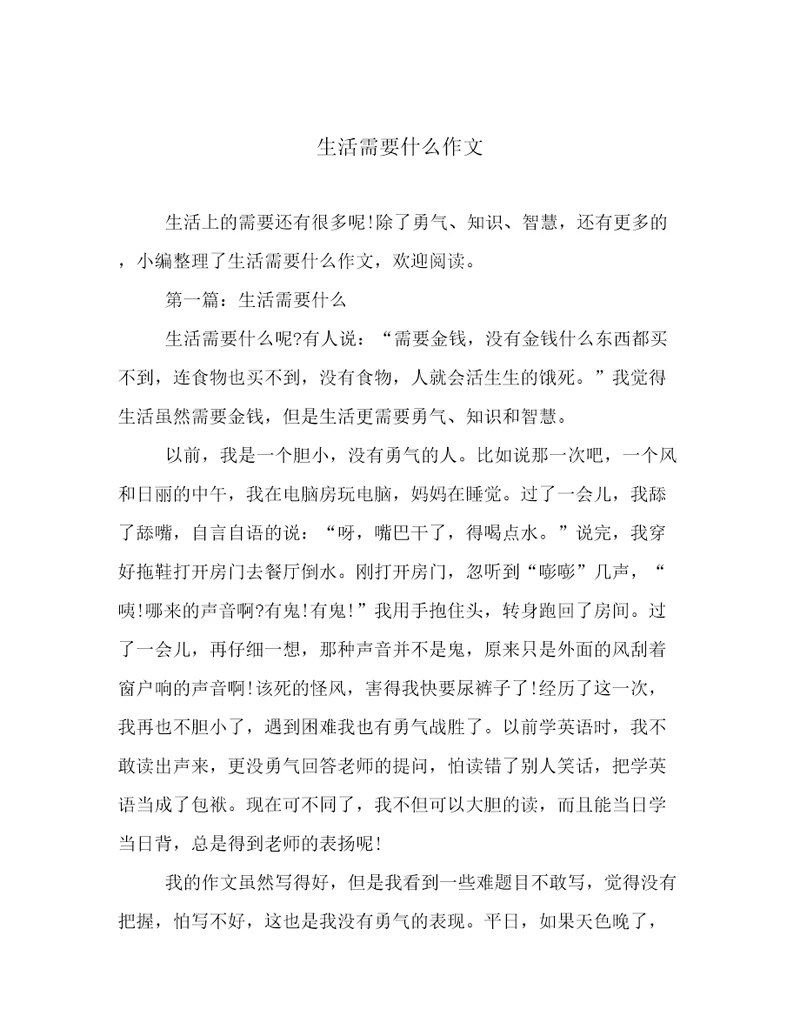 生活需要什么作文

生活上的需要还有很多呢!除了勇气、知识、智慧，还有更多的，小编整理了生活需要什么作文，欢迎阅读。

第一篇：生活需要什么

生活需要什么呢?有人说：“需要金钱，没有金钱什么东西都买不到，连食物也买不到，没有食物，人就会活生生的饿死。”我觉得生活虽然需要金钱，但是生活更需要勇气、知识和智慧。

以前，我是一个胆小，没有勇气的人。比如说那一次吧，一个风和日丽的中午，我在电脑房玩电脑，妈妈在睡觉。过了一会儿，我舔了舔嘴，自言自语的说：“呀，嘴巴干了，得喝点水。”说完，我穿好拖鞋打开房门去餐厅倒水。刚打开房门，忽听到“嘭嘭”几声，“咦!哪来的声音啊?有鬼!有鬼!”我用手抱住头，转身跑回了房间。过了一会儿，再仔细一想，那种声音并不是鬼，原来只是外面的风刮着窗户响的声音啊!该死的怪风，害得我快要尿裤子了!经历了这一次，我再也不胆小了，遇到困难我也有勇气战胜了。以前学英语时，我不敢读出声来，更没勇气回答老师的提问，怕读错了别人笑话，把学英语当成了包袱。现在可不同了，我不但可以大胆的读，而且能当日学当日背，总是得到老师的表扬呢!

我的作文虽然写得好，但是我看到一些难题目不敢写，觉得没有把握，怕写不好，这也是我没有勇气的表现。平日，如果天色晚了，